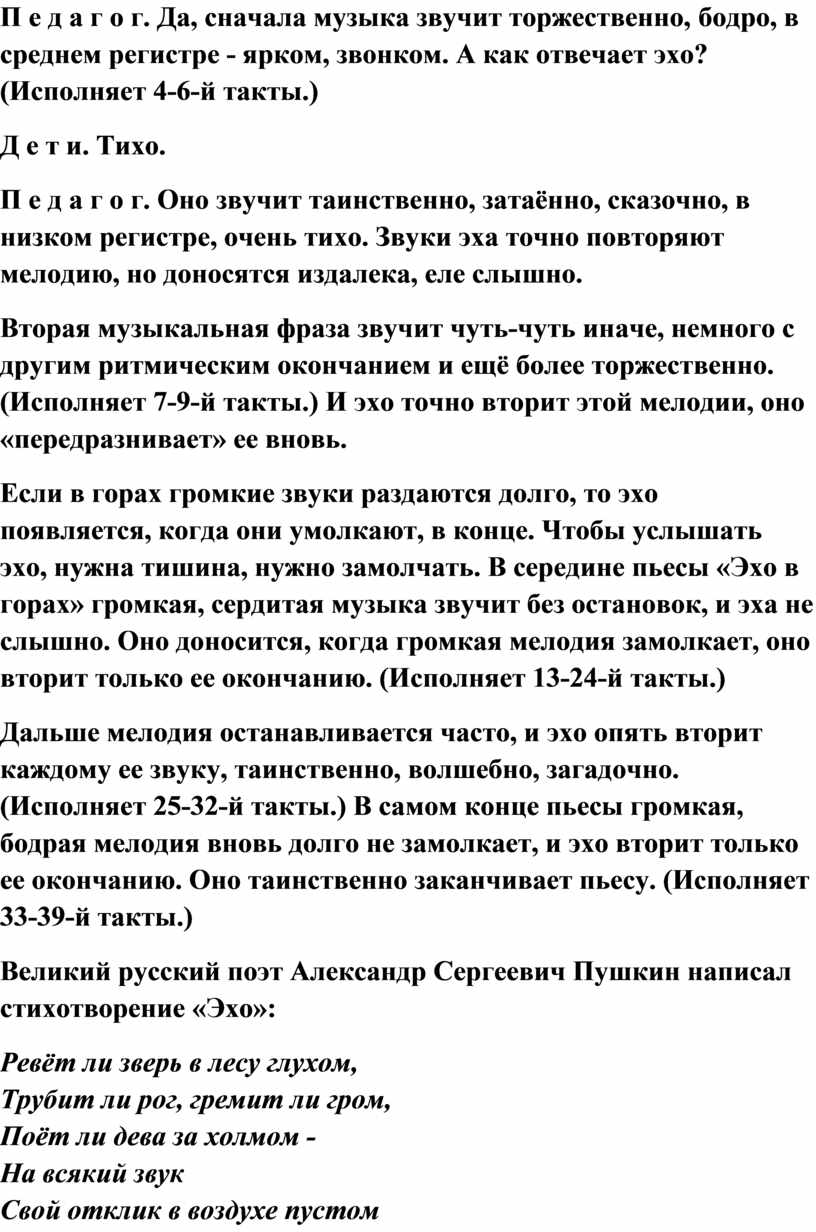 П е д а г о г. Да, сначала музыка звучит торжественно, бодро, в среднем регистре - ярком, звонком. А как отвечает эхо? (Исполняет 4-6-й такты.)

Д е т и. Тихо.

П е д а г о г. Оно звучит таинственно, затаённо, сказочно, в низком регистре, очень тихо. Звуки эха точно повторяют мелодию, но доносятся издалека, еле слышно.

Вторая музыкальная фраза звучит чуть-чуть иначе, немного с другим ритмическим окончанием и ещё более торжественно. (Исполняет 7-9-й такты.) И эхо точно вторит этой мелодии, оно «передразнивает» ее вновь.

Если в горах громкие звуки раздаются долго, то эхо появляется, когда они умолкают, в конце. Чтобы услышать эхо, нужна тишина, нужно замолчать. В середине пьесы «Эхо в горах» громкая, сердитая музыка звучит без остановок, и эха не слышно. Оно доносится, когда громкая мелодия замолкает, оно вторит только ее окончанию. (Исполняет 13-24-й такты.)

Дальше мелодия останавливается часто, и эхо опять вторит каждому ее звуку, таинственно, волшебно, загадочно. (Исполняет 25-32-й такты.) В самом конце пьесы громкая, бодрая мелодия вновь долго не замолкает, и эхо вторит только ее окончанию. Оно таинственно заканчивает пьесу. (Исполняет 33-39-й такты.)

Великий русский поэт Александр Сергеевич Пушкин написал стихотворение «Эхо»:

Ревёт ли зверь в лесу глухом,
Трубит ли рог, гремит ли гром,
Поёт ли дева за холмом -
На всякий звук
Свой отклик в воздухе пустом